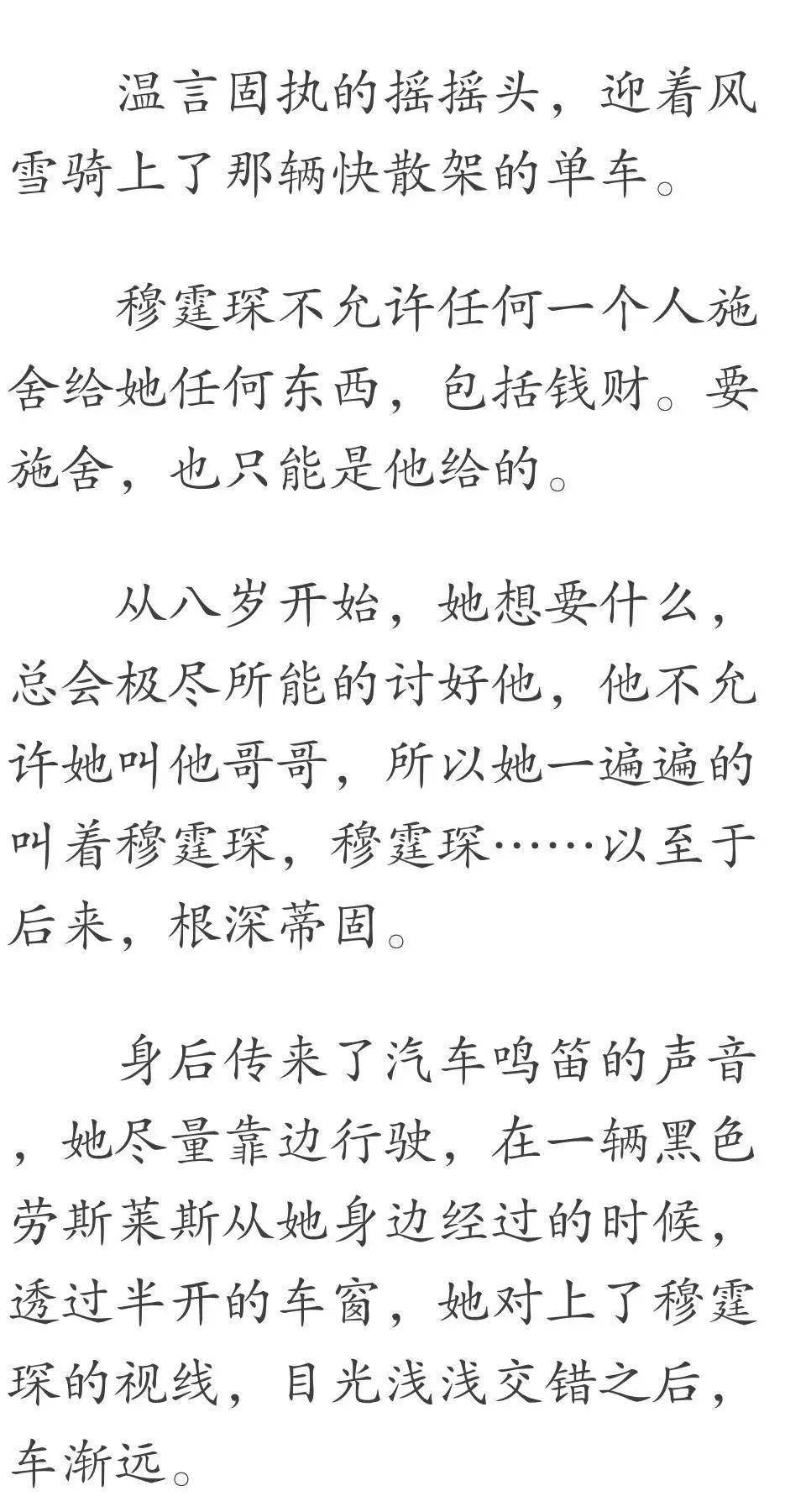 温言固执的摇摇头，迎着风雪骑上了那辆快散架的单车。

穆霆琛不允许任何一个人施舍给她任何东西，包括钱财。要施舍，也只能是他给的。

从八岁开始，她想要什么，总会极尽所能的讨好他，他不允许她叫他哥哥，所以她一遍遍的叫着穆霆琛，穆霆琛……以至于后来，根深蒂固。

身后传来了汽车鸣笛的声音，她尽量靠边行驶，在一辆黑色劳斯莱斯从她身边经过的时候，透过半开的车窗，她对上了穆霆琛的视线，目光浅浅交错之后，车渐远。